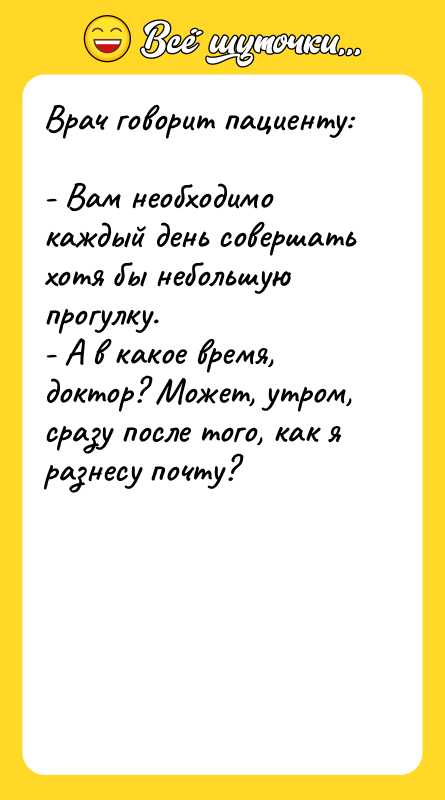 Всё шуточки...

Врач говорит пациенту:

- Вам необходимо каждый день совершать хотя бы небольшую прогулку.
- А в какое время, доктор? Может, утром, сразу после того, как я разнесу почту?